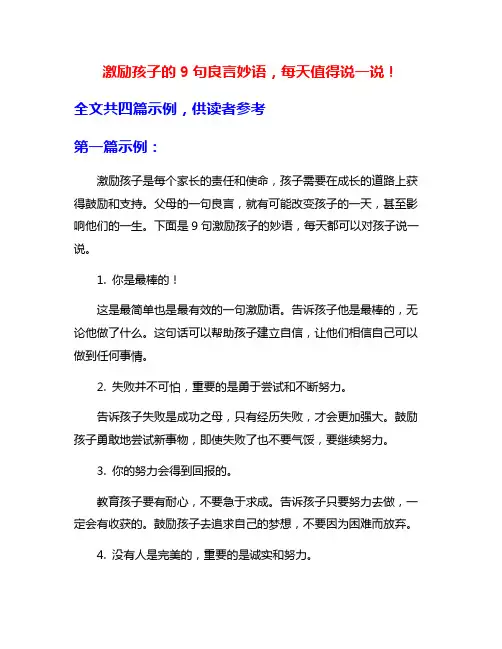 激励孩子的 9 句良言妙语，每天值得说一说！

全文共四篇示例，供读者参考

第一篇示例：

激励孩子是每个家长的责任和使命，孩子需要在成长的道路上获得鼓励和支持。父母的一句良言，就有可能改变孩子的一天，甚至影响他们的一生。下面是 9 句激励孩子的妙语，每天都可以对孩子说一说。

1. 你是最棒的！

这是最简单也是最有效的一句激励语。告诉孩子他是最棒的，无论他做了什么。这句话可以帮助孩子建立自信，让他们相信自己可以做到任何事情。

2. 失败并不可怕，重要的是勇于尝试和不断努力。

告诉孩子失败是成功之母，只有经历失败，才会更加强大。鼓励孩子勇敢地尝试新事物，即使失败了也不要气馁，要继续努力。

3. 你的努力会得到回报的。

教育孩子要有耐心，不要急于求成。告诉孩子只要努力去做，一定会有收获的。鼓励孩子去追求自己的梦想，不要因为困难而放弃。

4. 没有人是完美的，重要的是诚实和努力。